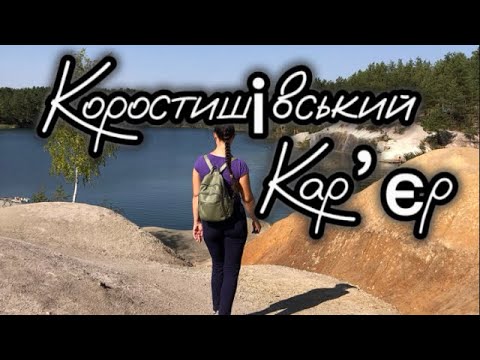 Коростишівський
Кар'єр